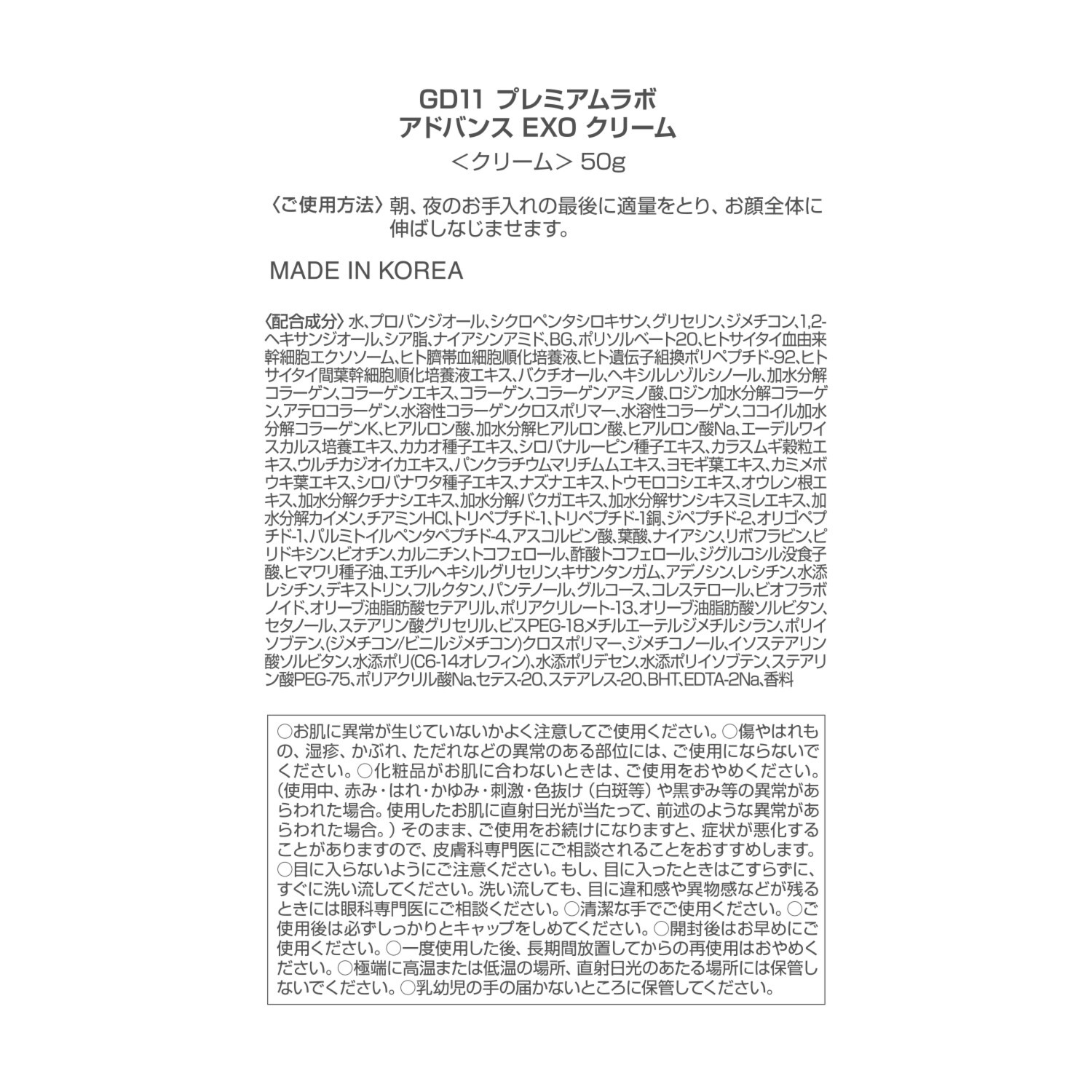 GD11 プレミアムラボ
アドバンス EXO クリーム
＜クリーム＞ 50g

〈ご使用方法〉朝、夜のお手入れの最後に適量をとり、お顔全体に伸ばしなじませます。

MADE IN KOREA

〈配合成分〉水、プロパンジオール、シクロペンタシロキサン、グリセリン、ジメチコン、1,2-ヘキサンジオール、シア脂、ナイアシンアミド、BG、ポリソルベート20、ヒトサイタイ血由来幹細胞エクソソーム、ヒト臍帯血細胞順化培養液、ヒト遺伝子組換ポリペプチド-92、ヒトサイタイ間葉幹細胞順化培養液エキス、バクチオール、ヘキシルレゾルシノール、加水分解コラーゲン、コラーゲンエキス、コラーゲン、コラーゲンアミノ酸、ロジン加水分解コラーゲン、アテロコラーゲン、水溶性コラーゲンクロスポリマー、水溶性コラーゲン、ココイル加水分解コラーゲンK、ヒアルロン酸、加水分解ヒアルロン酸、ヒアルロン酸Na、エーデルワイスカルス培養エキス、カカオ種子エキス、シロバナルーピン種子エキス、カラスムギ穀粒エキス、ウルチカジオイカエキス、パンクラチウムマリチムムエキス、ヨモギ葉エキス、カミメボウキ葉エキス、シロバナワタ種子エキス、ナズナエキス、トウモロコシエキス、オウレン根エキス、加水分解クチナシエキス、加水分解バクガエキス、加水分解サンシキスミレエキス、加水分解カイメン、チアミンHCl、トリペプチド-1、トリペプチド-1銅、ジペプチド-2、オリゴペプチド-1、パルミトイルペンタペプチド-4、アスコルビン酸、葉酸、ナイアシン、リボフラビン、ピリドキシン、ビオチン、カルニチン、トコフェロール、酢酸トコフェロール、ジグルコシル没食子酸、ヒマワリ種子油、エチルヘキシルグリセリン、キサンタンガム、アデノシン、レシチン、水添レシチン、デキストリン、フルクタン、パンテノール、グルコース、コレステロール、ビオフラボノイド、オリーブ油脂肪酸セテアリル、ポリアクリレート-13、オリーブ油脂肪酸ソルビタン、セタノール、ステアリン酸グリセリル、ビスPEG-18メチルエーテルジメチルシラン、ポリイソブテン、(ジメチコン/ビニルジメチコン)クロスポリマー、ジメチコノール、イソステアリン酸ソルビタン、水添ポリ(C6-14オレフィン)、水添ポリデセン、水添ポリイソブテン、ステアリン酸PEG-75、ポリアクリル酸Na、セテス-20、ステアレス-20、BHT、EDTA-2Na、香料

○お肌に異常が生じていないかよく注意してご使用ください。○傷やはれもの、湿疹、かぶれ、ただれなどの異常のある部位には、ご使用にならないでください。○化粧品がお肌に合わないときは、ご使用をおやめください。（使用中、赤み・はれ・かゆみ・刺激・色抜け（白斑等）や黒ずみ等の異常があらわれた場合。使用したお肌に直射日光が当たって、前述のような異常があらわれた場合。）そのまま、ご使用をお続けになりますと、症状が悪化することがありますので、皮膚科専門医にご相談されることをおすすめします。○目に入らないようにご注意ください。もし、目に入ったときはこすらずに、すぐに洗い流してください。洗い流しても、目に違和感や異物感などが残るときには眼科専門医にご相談ください。○清潔な手でご使用ください。○ご使用後は必ずしっかりとキャップをしめてください。○開封後はお早めにご使用ください。○一度使用した後、長期間放置してからの再使用はおやめください。○極端に高温または低温の場所、直射日光のあたる場所には保管しないでください。○乳幼児の手の届かないところに保管してください。